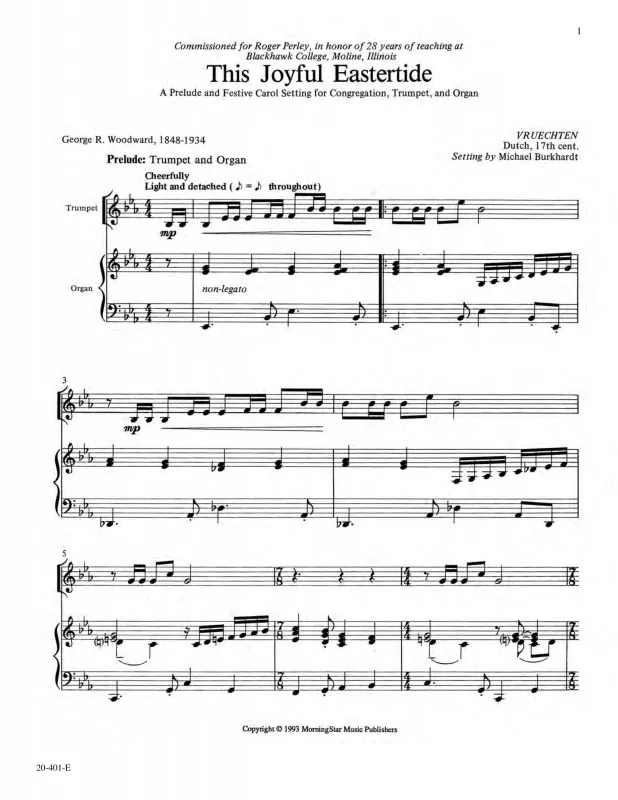 1

Commissioned for Roger Perley, in honor of 28 years of teaching at Blackhawk College, Moline, Illinois

This Joyful Eastertide

A Prelude and Festive Carol Setting for Congregation, Trumpet, and Organ

George R. Woodward, 1848-1934

VRUECHTEN
Dutch, 17th cent.
Setting by Michael Burkhardt

Prelude: Trumpet and Organ

Cheerfully
Light and detached (♪ = ♪ throughout)

Trumpet

mp

Organ

non-legato

3

mp

5

Copyright © 1993 MorningStar Music Publishers

20-401-E